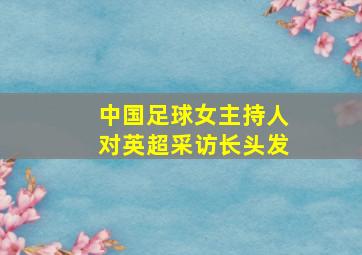 中国足球女主持人
对英超采访长头发